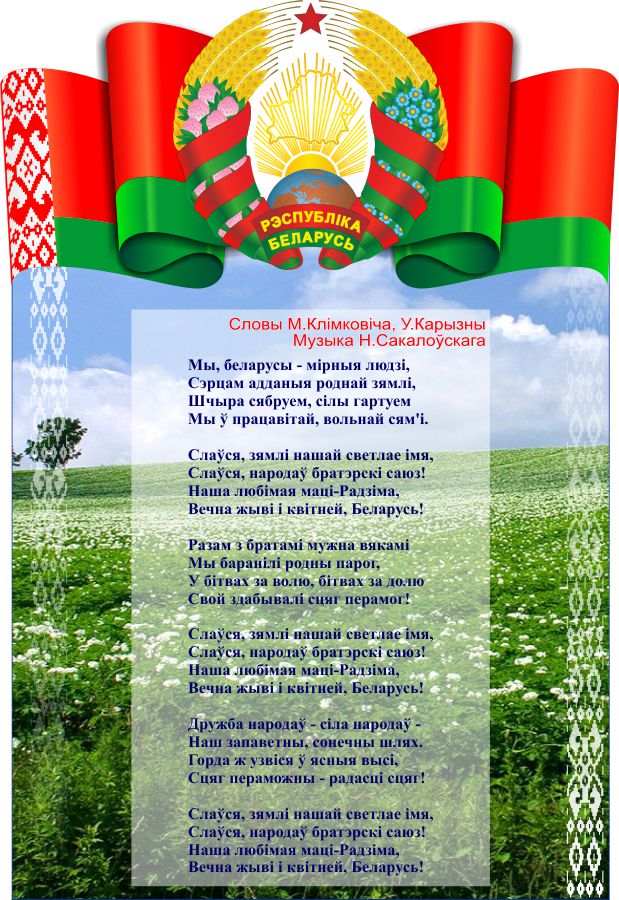 РЭСПУБЛІКА БЕЛАРУСЬ

Словы М.Клімковіча, У.Карызны
Музыка Н.Сакалоўскага

Мы, беларусы - мірныя людзі,
Сэрцам адданыя роднай зямлі,
Шчыра сябруем, сілы гартуем
Мы ў працавітай, вольнай сям'і.

Слаўся, зямлі нашай светлае імя,
Слаўся, народаў братэрскі саюз!
Наша любімая маці-Радзіма,
Вечна жыві і квітней, Беларусь!

Разам з братамі мужна вякамі
Мы баранілі родны парог,
У бітвах за волю, бітвах за долю
Свой здабывалі сцяг перамог!

Слаўся, зямлі нашай светлае імя,
Слаўся, народаў братэрскі саюз!
Наша любімая маці-Радзіма,
Вечна жыві і квітней, Беларусь!

Дружба народаў - сіла народаў -
Наш запаветны, сонечны шлях.
Горда ж узвіся ў ясныя высі,
Сцяг пераможны - радасці сцяг!

Слаўся, зямлі нашай светлае імя,
Слаўся, народаў братэрскі саюз!
Наша любімая маці-Радзіма,
Вечна жыві і квітней, Беларусь!